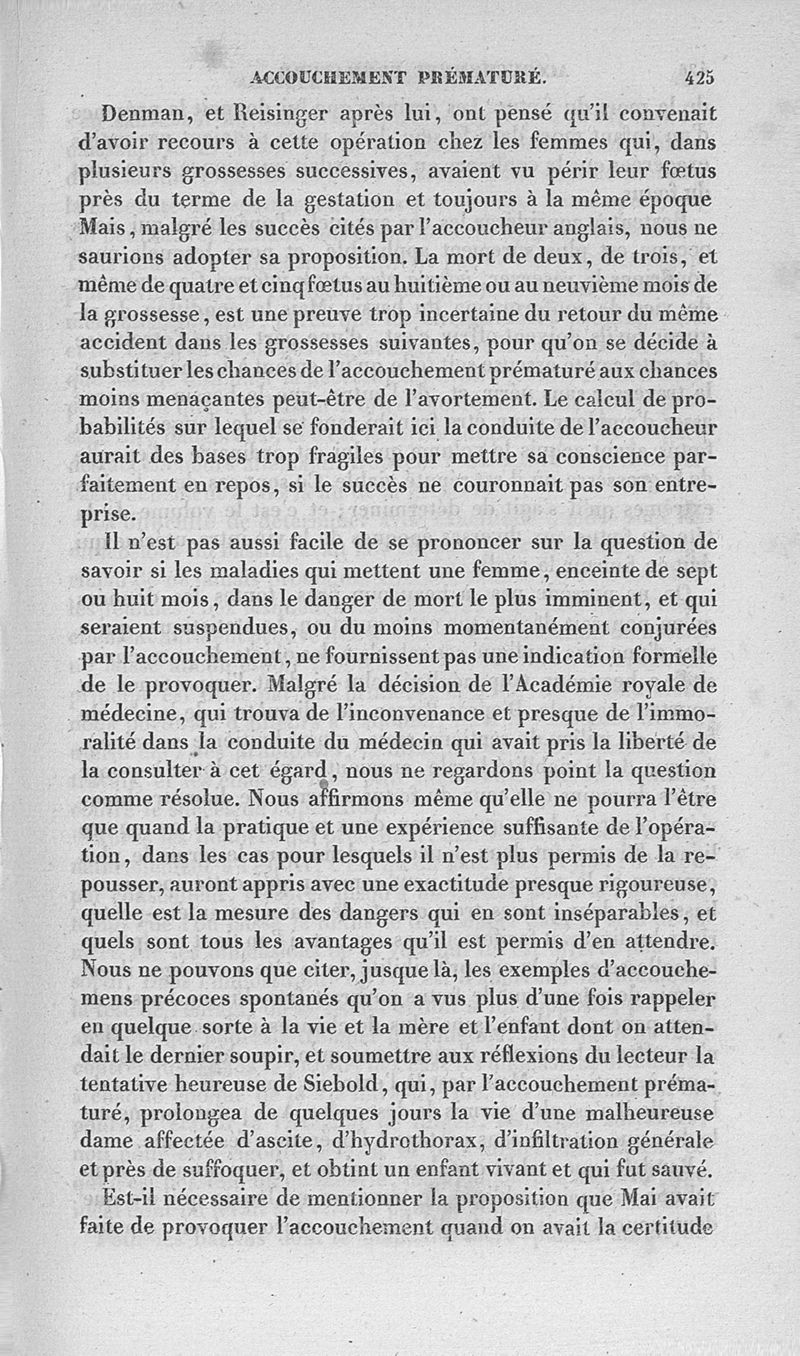 ACCOUCHEMENT PRÉMATURÉ. 425

Denman, et Reisinger après lui, ont pensé qu'il convenait d'avoir recours à cette opération chez les femmes qui, dans plusieurs grossesses successives, avaient vu périr leur fœtus près du terme de la gestation et toujours à la même époque Mais, malgré les succès cités par l'accoucheur anglais, nous ne saurions adopter sa proposition. La mort de deux, de trois, et même de quatre et cinq fœtus au huitième ou au neuvième mois de la grossesse, est une preuve trop incertaine du retour du même accident dans les grossesses suivantes, pour qu'on se décide à substituer les chances de l'accouchement prématuré aux chances moins menaçantes peut-être de l'avortement. Le calcul de probabilités sur lequel se fonderait ici la conduite de l'accoucheur aurait des bases trop fragiles pour mettre sa conscience parfaitement en repos, si le succès ne couronnait pas son entreprise.

Il n'est pas aussi facile de se prononcer sur la question de savoir si les maladies qui mettent une femme, enceinte de sept ou huit mois, dans le danger de mort le plus imminent, et qui seraient suspendues, ou du moins momentanément conjurées par l'accouchement, ne fournissent pas une indication formelle de le provoquer. Malgré la décision de l'Académie royale de médecine, qui trouva de l'inconvenance et presque de l'immoralité dans la conduite du médecin qui avait pris la liberté de la consulter à cet égard, nous ne regardons point la question comme résolue. Nous affirmons même qu'elle ne pourra l'être que quand la pratique et une expérience suffisante de l'opération, dans les cas pour lesquels il n'est plus permis de la repousser, auront appris avec une exactitude presque rigoureuse, quelle est la mesure des dangers qui en sont inséparables, et quels sont tous les avantages qu'il est permis d'en attendre. Nous ne pouvons que citer, jusque là, les exemples d'accouchemens précoces spontanés qu'on a vus plus d'une fois rappeler en quelque sorte à la vie et la mère et l'enfant dont on attendait le dernier soupir, et soumettre aux réflexions du lecteur la tentative heureuse de Siebold, qui, par l'accouchement prématuré, prolongea de quelques jours la vie d'une malheureuse dame affectée d'ascite, d'hydrothorax, d'infiltration générale et près de suffoquer, et obtint un enfant vivant et qui fut sauvé.

Est-il nécessaire de mentionner la proposition que Mai avait faite de provoquer l'accouchement quand on avait la certitude